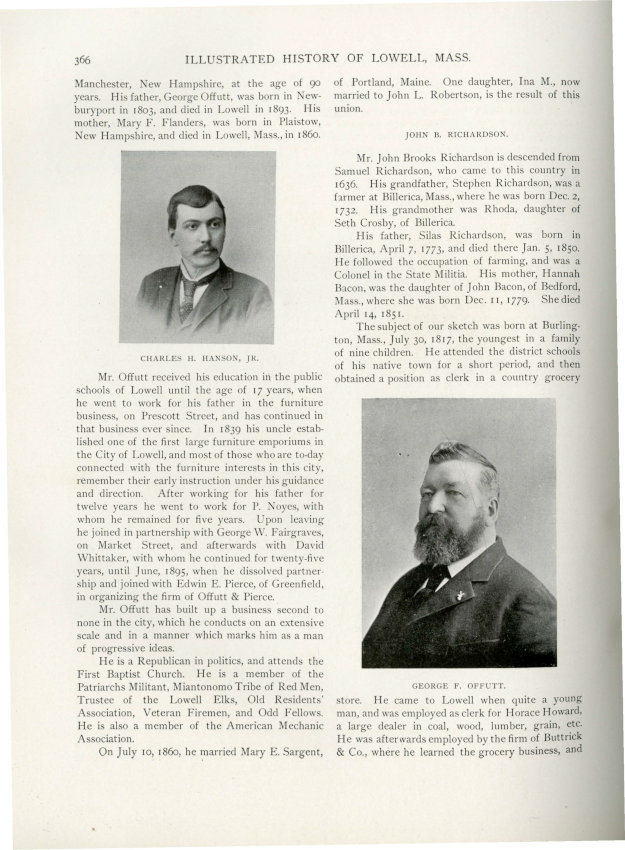 366 ILLUSTRATED HISTORY OF LOWELL, MASS.

Manchester, New Hampshire, at the age of 90 years. His father, George Offutt, was born in Newburyport in 1803, and died in Lowell in 1893. His mother, Mary F. Flanders, was born in Plaistow, New Hampshire, and died in Lowell, Mass., in 1860.

CHARLES H. HANSON, JR.

Mr. Offutt received his education in the public schools of Lowell until the age of 17 years, when he went to work for his father in the furniture business, on Prescott Street, and has continued in that business ever since. In 1839 his uncle established one of the first large furniture emporiums in the City of Lowell, and most of those who are to-day connected with the furniture interests in this city, remember their early instruction under his guidance and direction. After working for his father for twelve years he went to work for P. Noyes, with whom he remained for five years. Upon leaving he joined in partnership with George W. Fairgraves, on Market Street, and afterwards with David Whittaker, with whom he continued for twenty-five years, until June, 1895, when he dissolved partnership and joined with Edwin E. Pierce, of Greenfield, in organizing the firm of Offutt & Pierce.

Mr. Offutt has built up a business second to none in the city, which he conducts on an extensive scale and in a manner which marks him as a man of progressive ideas.

He is a Republican in politics, and attends the First Baptist Church. He is a member of the Patriarchs Militant, Miantonomo Tribe of Red Men, Trustee of the Lowell Elks, Old Residents' Association, Veteran Firemen, and Odd Fellows. He is also a member of the American Mechanic Association.

On July 10, 1860, he married Mary E. Sargent, of Portland, Maine. One daughter, Ina M., now married to John L. Robertson, is the result of this union.

JOHN B. RICHARDSON.

Mr. John Brooks Richardson is descended from Samuel Richardson, who came to this country in 1636. His grandfather, Stephen Richardson, was a farmer at Billerica, Mass., where he was born Dec. 2, 1732. His grandmother was Rhoda, daughter of Seth Crosby, of Billerica.

His father, Silas Richardson, was born in Billerica, April 7, 1773, and died there Jan. 5, 1850. He followed the occupation of farming, and was a Colonel in the State Militia. His mother, Hannah Bacon, was the daughter of John Bacon, of Bedford, Mass., where she was born Dec. 11, 1779. She died April 14, 1851.

The subject of our sketch was born at Burlington, Mass., July 30, 1817, the youngest in a family of nine children. He attended the district schools of his native town for a short period, and then obtained a position as clerk in a country grocery

GEORGE F. OFFUTT.

store. He came to Lowell when quite a young man, and was employed as clerk for Horace Howard, a large dealer in coal, wood, lumber, grain, etc. He was afterwards employed by the firm of Buttrick & Co., where he learned the grocery business, and